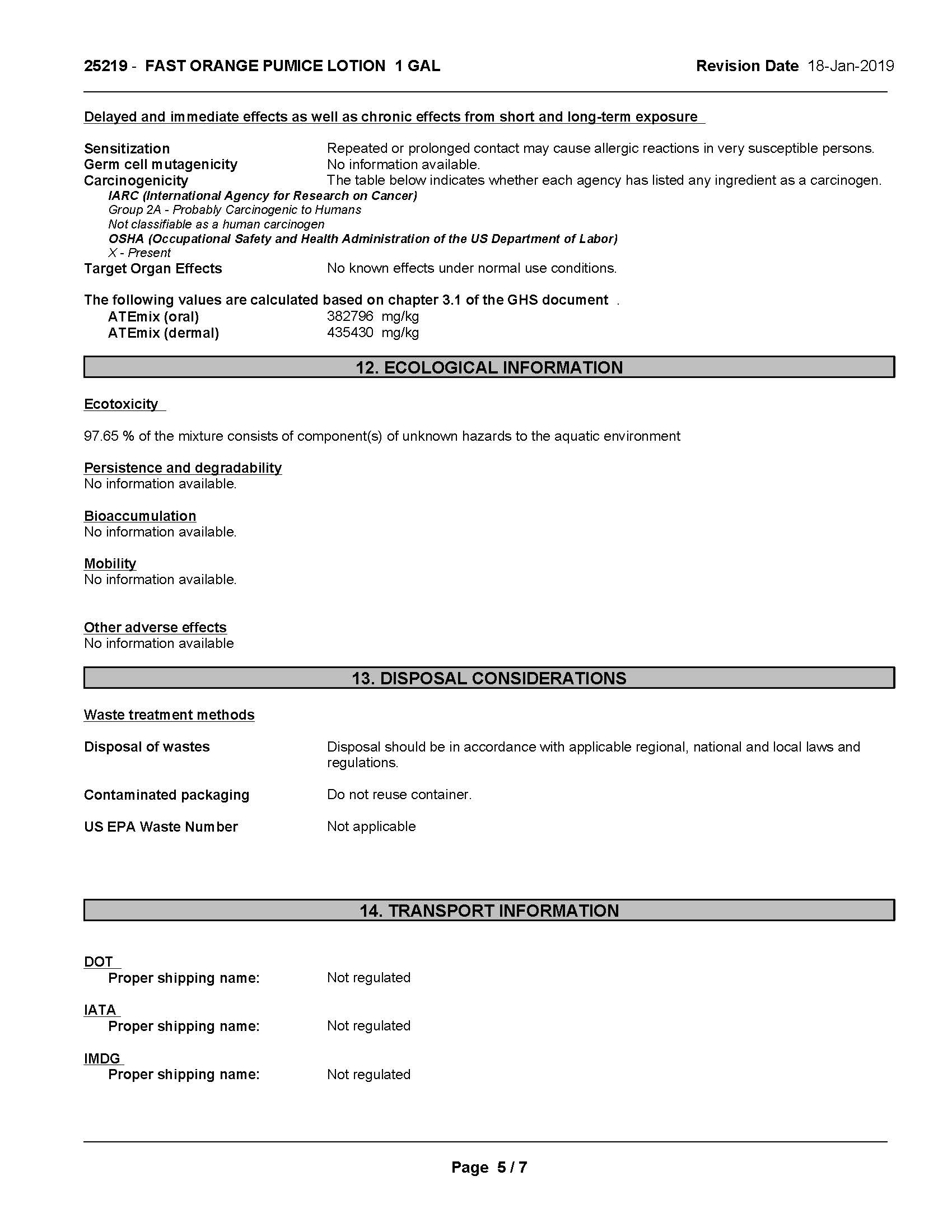 25219 - FAST ORANGE PUMICE LOTION 1 GAL

Revision Date 18-Jan-2019

Delayed and immediate effects as well as chronic effects from short and long-term exposure

Sensitization Repeated or prolonged contact may cause allergic reactions in very susceptible persons.
Germ cell mutagenicity No information available.
Carcinogenicity The table below indicates whether each agency has listed any ingredient as a carcinogen.
IARC (International Agency for Research on Cancer)
Group 2A - Probably Carcinogenic to Humans
Not classifiable as a human carcinogen
OSHA (Occupational Safety and Health Administration of the US Department of Labor)
X - Present
Target Organ Effects No known effects under normal use conditions.

The following values are calculated based on chapter 3.1 of the GHS document .
ATEmix (oral) 382796 mg/kg
ATEmix (dermal) 435430 mg/kg

12. ECOLOGICAL INFORMATION

Ecotoxicity

97.65 % of the mixture consists of component(s) of unknown hazards to the aquatic environment

Persistence and degradability
No information available.

Bioaccumulation
No information available.

Mobility
No information available.

Other adverse effects
No information available

13. DISPOSAL CONSIDERATIONS

Waste treatment methods

Disposal of wastes Disposal should be in accordance with applicable regional, national and local laws and regulations.

Contaminated packaging Do not reuse container.

US EPA Waste Number Not applicable

14. TRANSPORT INFORMATION

DOT
Proper shipping name: Not regulated

IATA
Proper shipping name: Not regulated

IMDG
Proper shipping name: Not regulated

Page 5 / 7